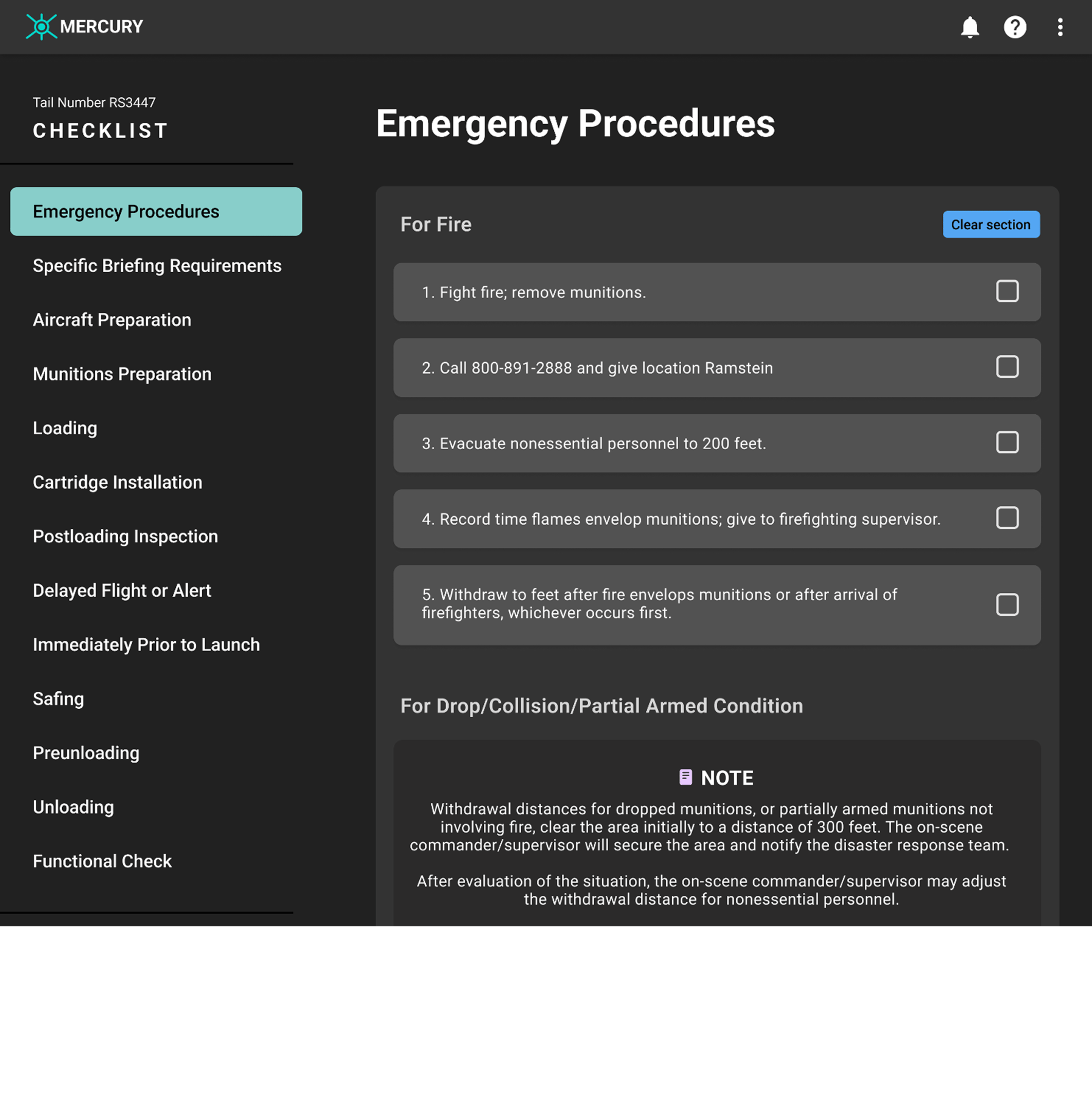 MERCURY

Tail Number RS3447
CHECKLIST

Emergency Procedures
Specific Briefing Requirements
Aircraft Preparation
Munitions Preparation
Loading
Cartridge Installation
Postloading Inspection
Delayed Flight or Alert
Immediately Prior to Launch
Safing
Preunloading
Unloading
Functional Check

Emergency Procedures

For Fire

Clear section

1. Fight fire; remove munitions.

2. Call 800-891-2888 and give location Ramstein

3. Evacuate nonessential personnel to 200 feet.

4. Record time flames envelop munitions; give to firefighting supervisor.

5. Withdraw to feet after fire envelops munitions or after arrival of firefighters, whichever occurs first.

For Drop/Collision/Partial Armed Condition

NOTE

Withdrawal distances for dropped munitions, or partially armed munitions not involving fire, clear the area initially to a distance of 300 feet. The on-scene commander/supervisor will secure the area and notify the disaster response team.

After evaluation of the situation, the on-scene commander/supervisor may adjust the withdrawal distance for nonessential personnel.